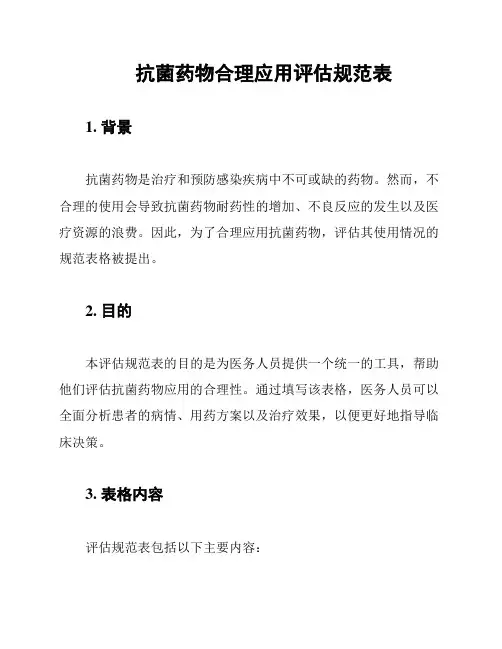 抗菌药物合理应用评估规范表

1. 背景

抗菌药物是治疗和预防感染疾病中不可或缺的药物。然而，不合理的使用会导致抗菌药物耐药性的增加、不良反应的发生以及医疗资源的浪费。因此，为了合理应用抗菌药物，评估其使用情况的规范表格被提出。

2. 目的

本评估规范表的目的是为医务人员提供一个统一的工具，帮助他们评估抗菌药物应用的合理性。通过填写该表格，医务人员可以全面分析患者的病情、用药方案以及治疗效果，以便更好地指导临床决策。

3. 表格内容

评估规范表包括以下主要内容：